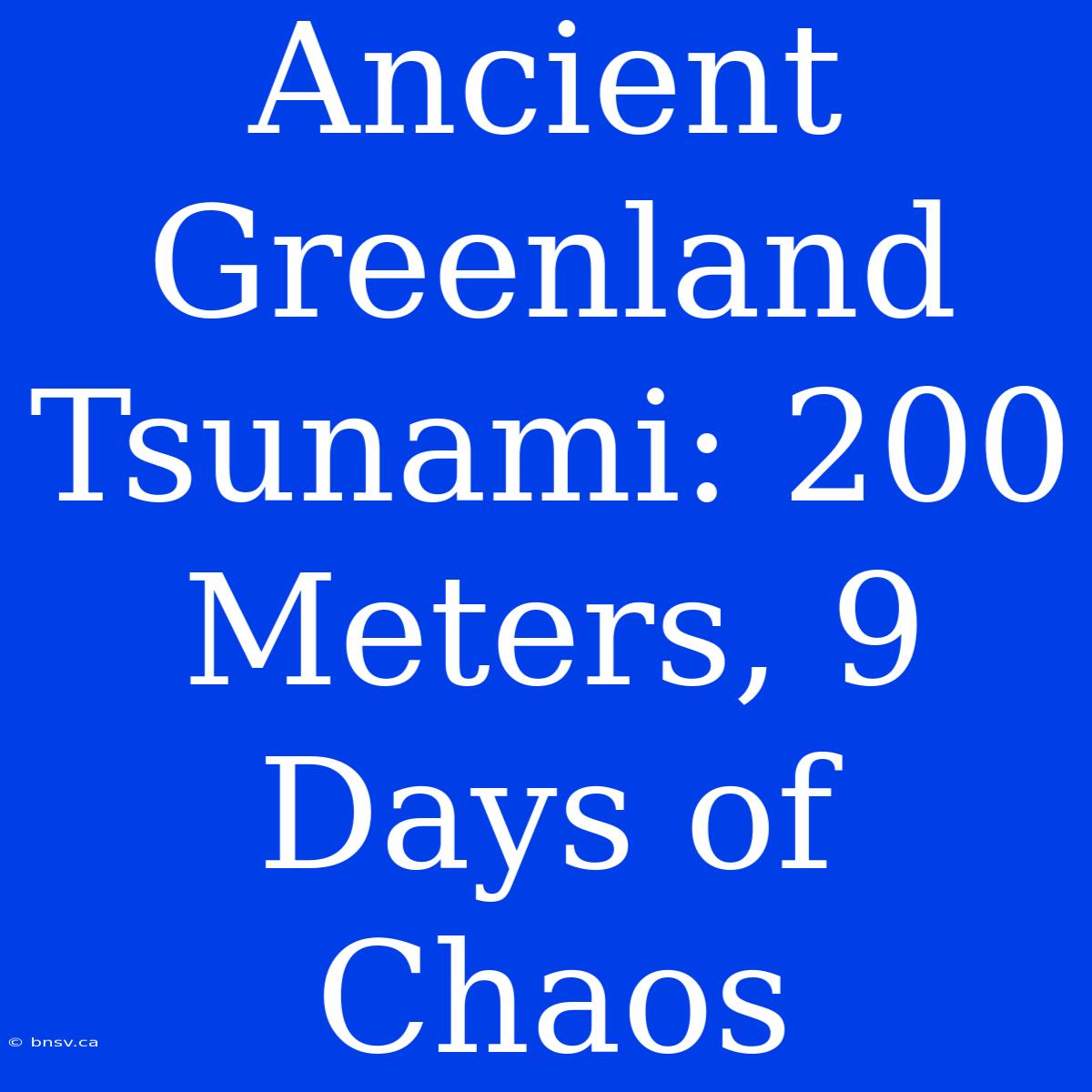 Ancient Greenland Tsunami: 200 Meters, 9 Days of Chaos

© bnsv.ca